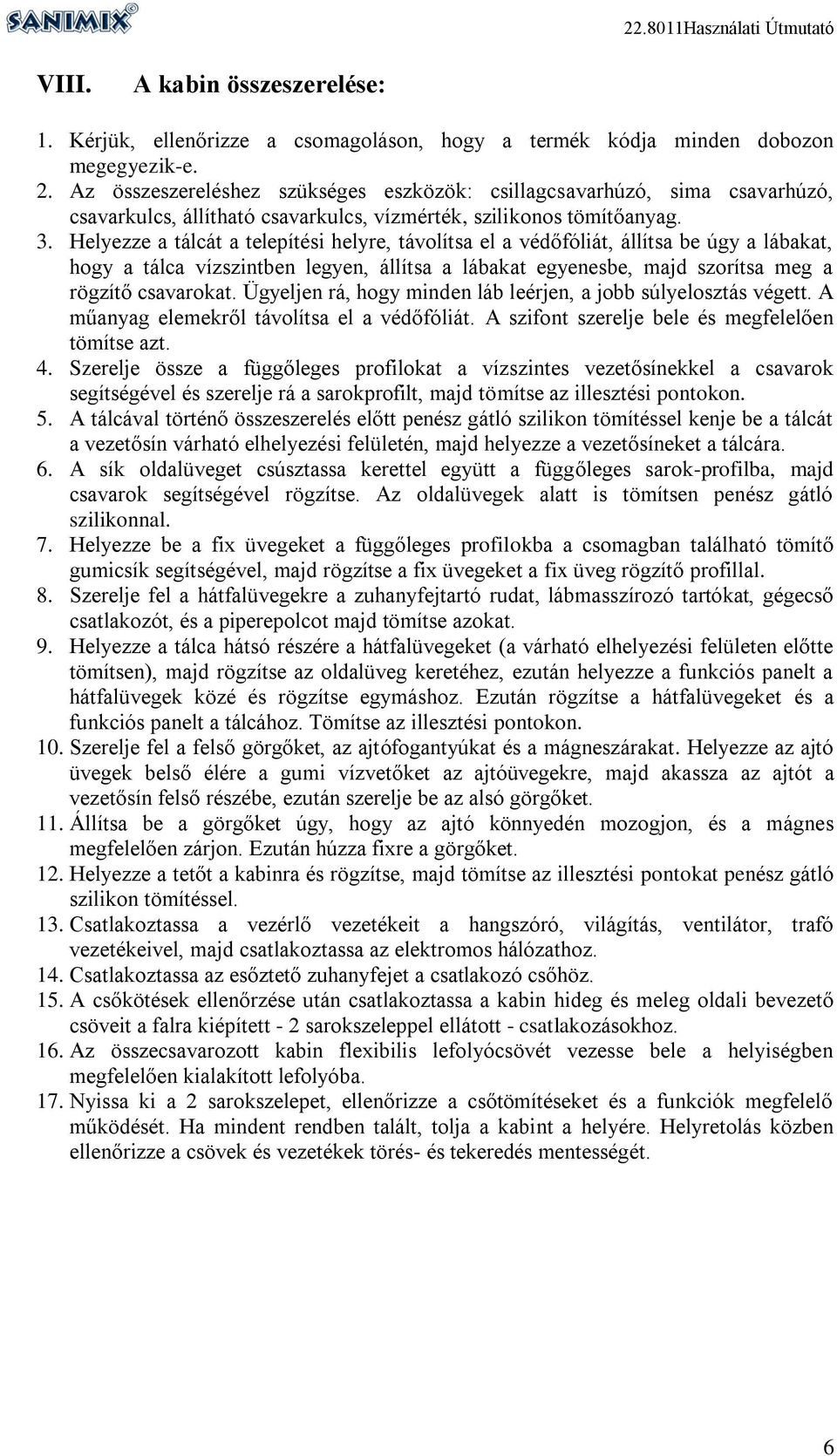 SANIMIX®

22.8011Használati Útmutató

VIII. A kabin összeszerelése:

1. Kérjük, ellenőrizze a csomagoláson, hogy a termék kódja minden dobozon megegyezik-e.
2. Az összeszereléshez szükséges eszközök: csillagcsavarhúzó, sima csavarhúzó, csavarkulcs, állítható csavarkulcs, vízmérték, szilikonos tömítőanyag.
3. Helyezze a tálcát a telepítési helyre, távolítsa el a védőfóliát, állítsa be úgy a lábakat, hogy a tálca vízszintben legyen, állítsa a lábakat egyenesbe, majd szorítsa meg a rögzítő csavarokat. Ügyeljen rá, hogy minden láb leérjen, a jobb súlyelosztás végett. A műanyag elemekről távolítsa el a védőfóliát. A szifont szerelje bele és megfelelően tömítse azt.
4. Szerelje össze a függőleges profilokat a vízszintes vezetősínekkel a csavarok segítségével és szerelje rá a sarokprofilt, majd tömítse az illesztési pontokon.
5. A tálcával történő összeszerelés előtt penész gátló szilikon tömítéssel kenje be a tálcát a vezetősín várható elhelyezési felületén, majd helyezze a vezetősíneket a tálcára.
6. A sík oldalüveget csúsztassa kerettel együtt a függőleges sarok-profilba, majd csavarok segítségével rögzítse. Az oldalüvegek alatt is tömítsen penész gátló szilikonnal.
7. Helyezze be a fix üvegeket a függőleges profilokba a csomagban található tömítő gumicsík segítségével, majd rögzítse a fix üvegeket a fix üveg rögzítő profillal.
8. Szerelje fel a hátfalüvegekre a zuhanyfejtartó rudat, lábmasszírozó tartókat, gégecső csatlakozót, és a piperepolcot majd tömítse azokat.
9. Helyezze a tálca hátsó részére a hátfalüvegeket (a várható elhelyezési felületen előtte tömítsen), majd rögzítse az oldalüveg keretéhez, ezután helyezze a funkciós panelt a hátfalüvegek közé és rögzítse egymáshoz. Ezután rögzítse a hátfalüvegeket és a funkciós panelt a tálcához. Tömítse az illesztési pontokon.
10. Szerelje fel a felső görgőket, az ajtófogantyúkat és a mágneszárakat. Helyezze az ajtó üvegek belső élére a gumi vízvetőket az ajtóüvegekre, majd akassza az ajtót a vezetősín felső részébe, ezután szerelje be az alsó görgőket.
11. Állítsa be a görgőket úgy, hogy az ajtó könnyedén mozogjon, és a mágnes megfelelően zárjon. Ezután húzza fixre a görgőket.
12. Helyezze a tetőt a kabinra és rögzítse, majd tömítse az illesztési pontokat penész gátló szilikon tömítéssel.
13. Csatlakoztassa a vezérlő vezetékeit a hangszóró, világítás, ventilátor, trafó vezetékeivel, majd csatlakoztassa az elektromos hálózathoz.
14. Csatlakoztassa az esőztető zuhanyfejet a csatlakozó csőhöz.
15. A csőkötések ellenőrzése után csatlakoztassa a kabin hideg és meleg oldali bevezető csöveit a falra kiépített - 2 sarokszeleppel ellátott - csatlakozásokhoz.
16. Az összecsavarozott kabin flexibilis lefolyócsövét vezesse bele a helyiségben megfelelően kialakított lefolyóba.
17. Nyissa ki a 2 sarokszelepet, ellenőrizze a csőtömítéseket és a funkciók megfelelő működését. Ha mindent rendben talált, tolja a kabint a helyére. Helyretolás közben ellenőrizze a csövek és vezetékek törés- és tekeredés mentességét.

6